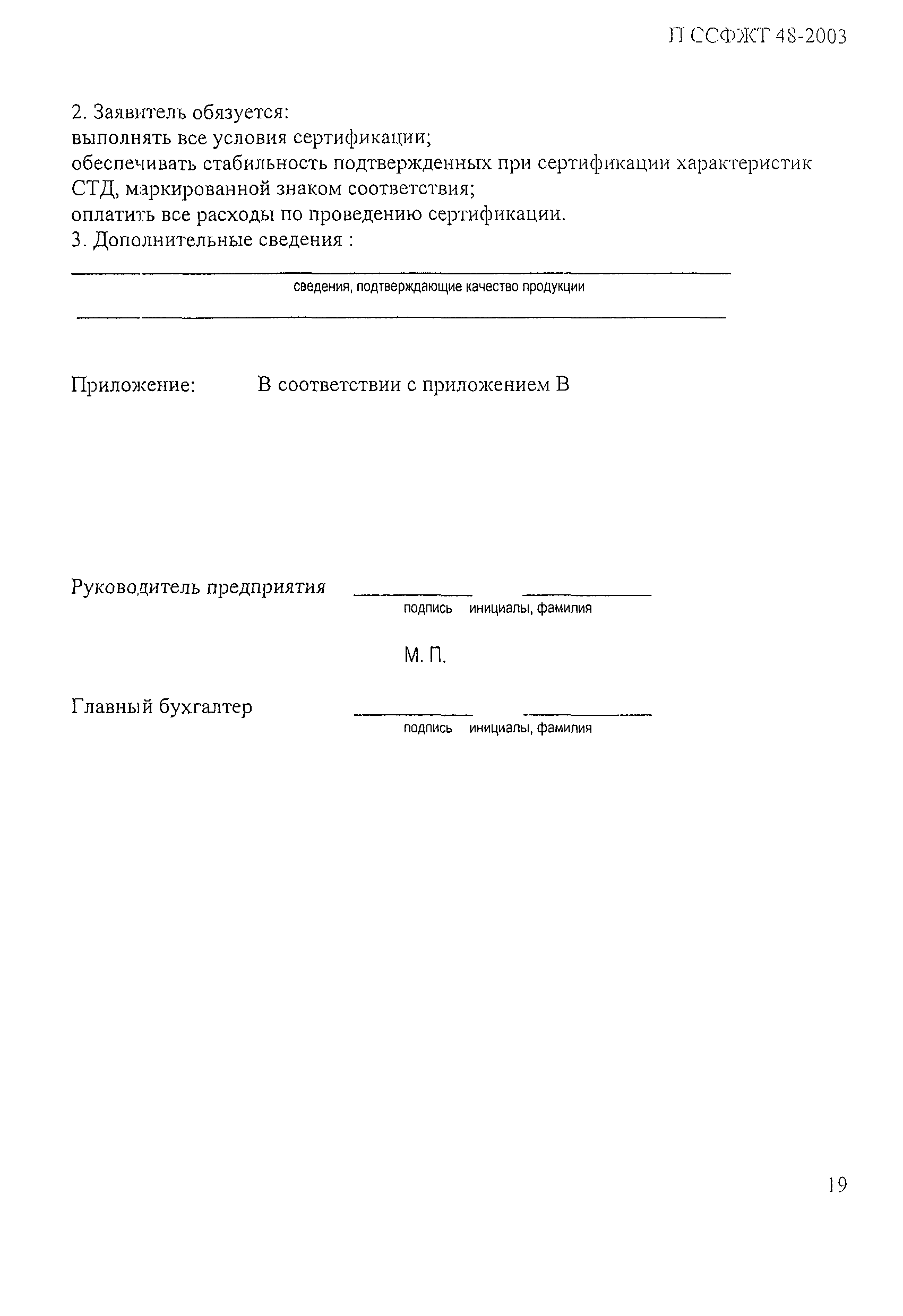 П ССФЖТ 48-2003

2. Заявитель обязуется:
выполнять все условия сертификации;
обеспечивать стабильность подтвержденных при сертификации характеристик СТД, маркированной знаком соответствия;
оплатить все расходы по проведению сертификации.
3. Дополнительные сведения :

сведения, подтверждающие качество продукции

Приложение: В соответствии с приложением В

Руководитель предприятия
подпись инициалы, фамилия

М. П.

Главный бухгалтер
подпись инициалы, фамилия

19